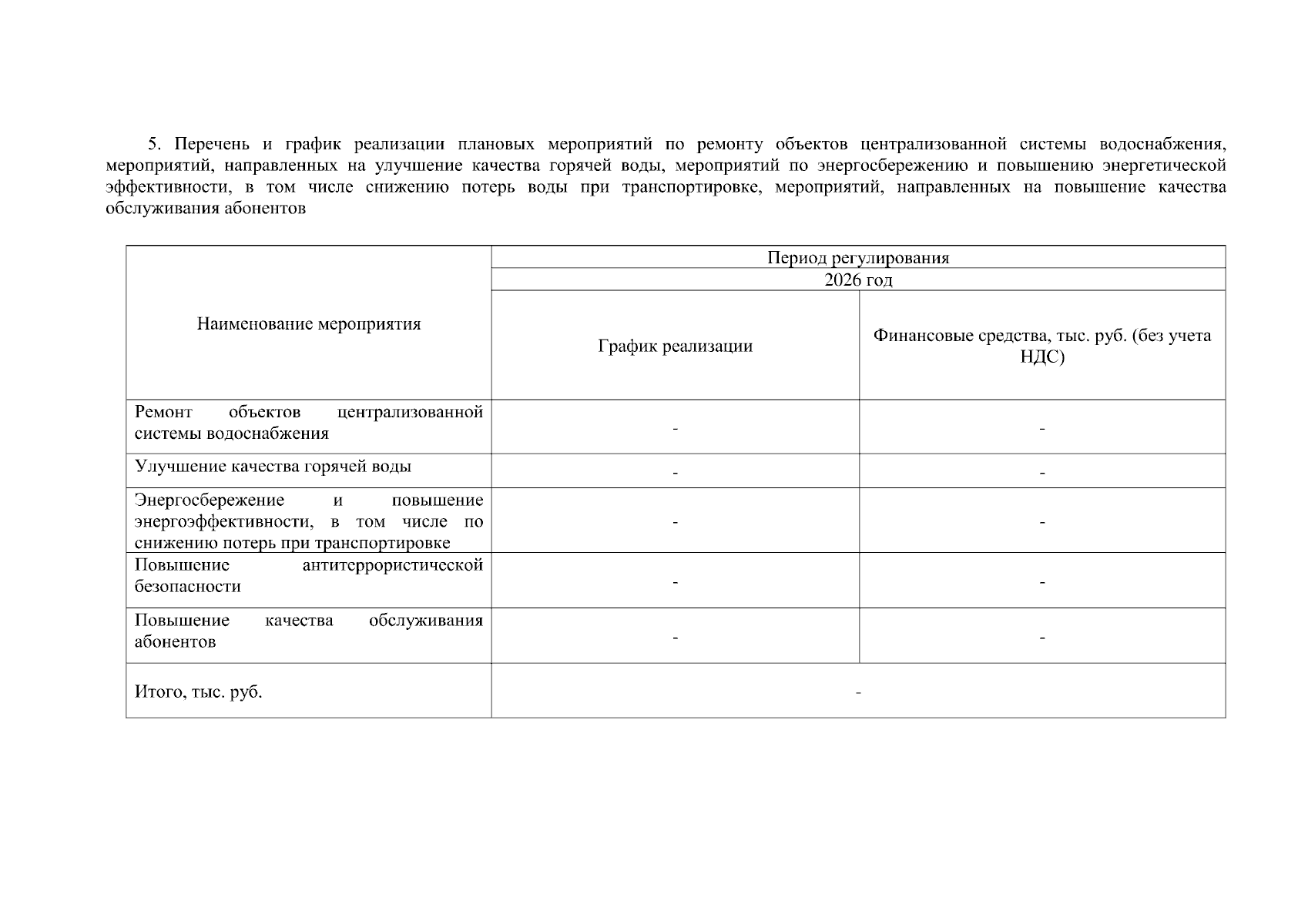 5. Перечень и график реализации плановых мероприятий по ремонту объектов централизованной системы водоснабжения, мероприятий, направленных на улучшение качества горячей воды, мероприятий по энергосбережению и повышению энергетической эффективности, в том числе снижению потерь воды при транспортировке, мероприятий, направленных на повышение качества обслуживания абонентов

| Наименование мероприятия | Период регулирования | |
|---|---|---|
| | 2026 год | |
| | График реализации | Финансовые средства, тыс. руб. (без учета НДС) |
| Ремонт объектов централизованной системы водоснабжения | - | - |
| Улучшение качества горячей воды | - | - |
| Энергосбережение и повышение энергоэффективности, в том числе по снижению потерь при транспортировке | - | - |
| Повышение антитеррористической безопасности | - | - |
| Повышение качества обслуживания абонентов | - | - |
| Итого, тыс. руб. | - | |